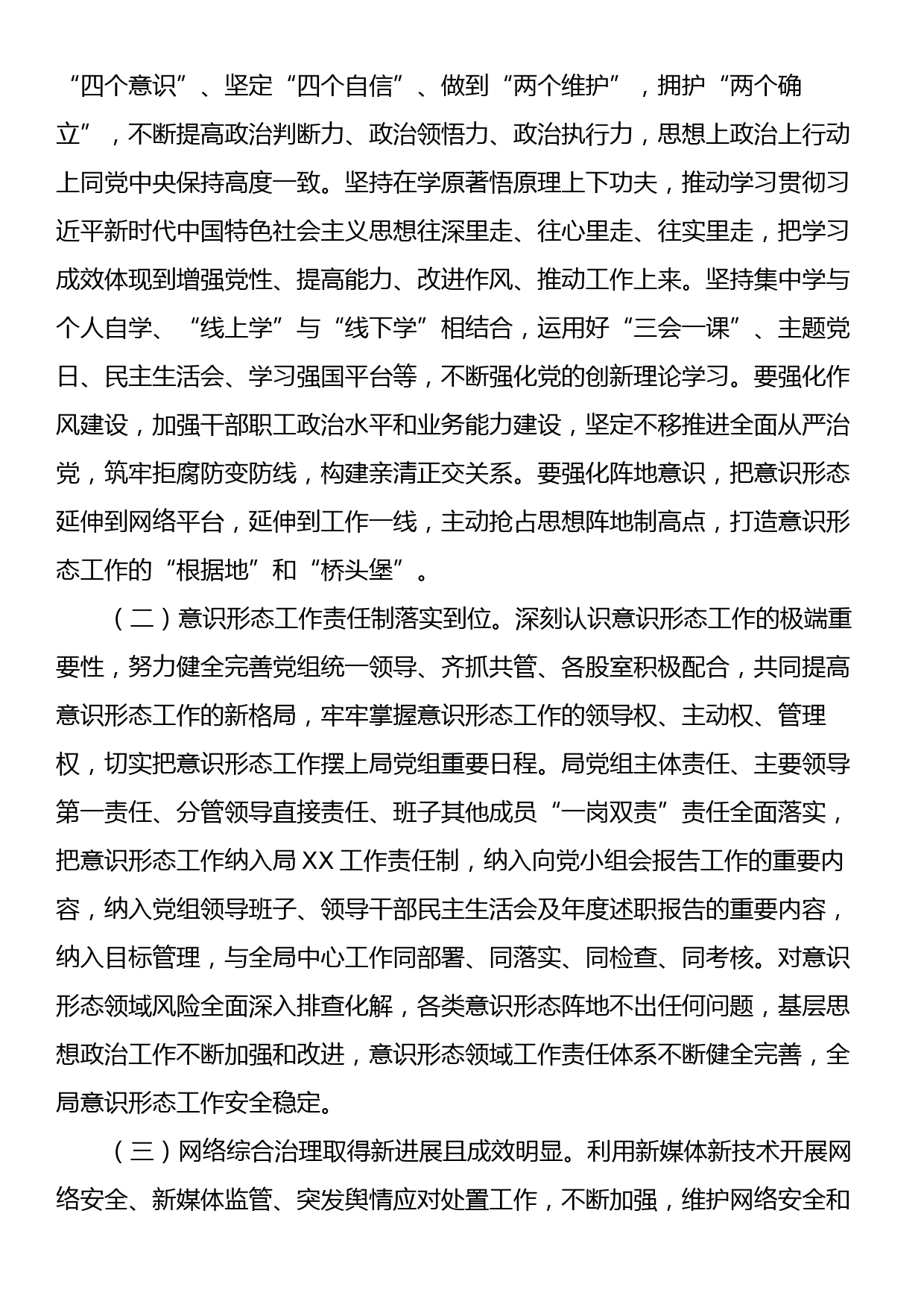 “四个意识”、坚定“四个自信”、做到“两个维护”，拥护“两个确立”，不断提高政治判断力、政治领悟力、政治执行力，思想上政治上行动上同党中央保持高度一致。坚持在学原著悟原理上下功夫，推动学习贯彻习近平新时代中国特色社会主义思想往深里走、往心里走、往实里走，把学习成效体现到增强党性、提高能力、改进作风、推动工作上来。坚持集中学与个人自学、“线上学”与“线下学”相结合，运用好“三会一课”、主题党日、民主生活会、学习强国平台等，不断强化党的创新理论学习。要强化作风建设，加强干部职工政治水平和业务能力建设，坚定不移推进全面从严治党，筑牢拒腐防变防线，构建亲清正交关系。要强化阵地意识，把意识形态延伸到网络平台，延伸到工作一线，主动抢占思想阵地制高点，打造意识形态工作的“根据地”和“桥头堡”。

（二）意识形态工作责任制落实到位。深刻认识意识形态工作的极端重要性，努力健全完善党组统一领导、齐抓共管、各股室积极配合，共同提高意识形态工作的新格局，牢牢掌握意识形态工作的领导权、主动权、管理权，切实把意识形态工作摆上局党组重要日程。局党组主体责任、主要领导第一责任、分管领导直接责任、班子其他成员“一岗双责”责任全面落实，把意识形态工作纳入局 XX 工作责任制，纳入向党小组会报告工作的重要内容，纳入党组领导班子、领导干部民主生活会及年度述职报告的重要内容，纳入目标管理，与全局中心工作同部署、同落实、同检查、同考核。对意识形态领域风险全面深入排查化解，各类意识形态阵地不出任何问题，基层思想政治工作不断加强和改进，意识形态领域工作责任体系不断健全完善，全局意识形态工作安全稳定。

（三）网络综合治理取得新进展且成效明显。利用新媒体新技术开展网络安全、新媒体监管、突发舆情应对处置工作，不断加强，维护网络安全和